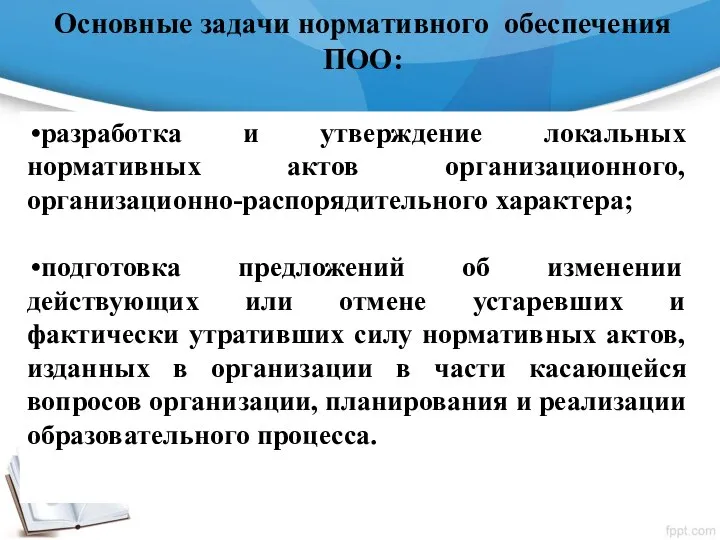 Основные задачи нормативного обеспечения ПОО:

•разработка и утверждение локальных нормативных актов организационного, организационно-распорядительного характера;

•подготовка предложений об изменении действующих или отмене устаревших и фактически утративших силу нормативных актов, изданных в организации в части касающейся вопросов организации, планирования и реализации образовательного процесса.

fppt.com